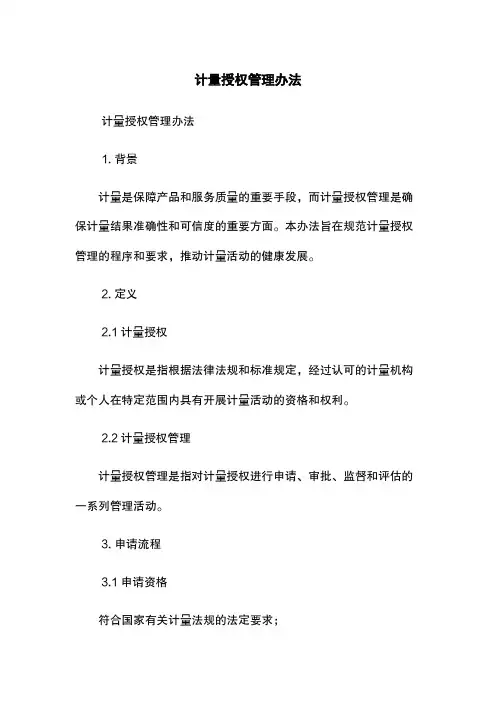 计量授权管理办法

计量授权管理办法

1. 背景

计量是保障产品和服务质量的重要手段，而计量授权管理是确保计量结果准确性和可信度的重要方面。本办法旨在规范计量授权管理的程序和要求，推动计量活动的健康发展。

2. 定义

2.1 计量授权

计量授权是指根据法律法规和标准规定，经过认可的计量机构或个人在特定范围内具有开展计量活动的资格和权利。

2.2 计量授权管理

计量授权管理是指对计量授权进行申请、审批、监督和评估的一系列管理活动。

3. 申请流程

3.1 申请资格

符合国家有关计量法规的法定要求；